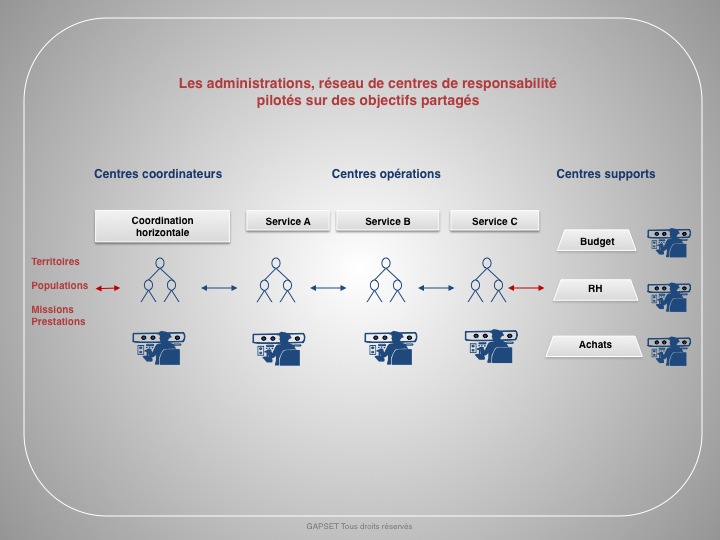 Les administrations, réseau de centres de responsabilité pilotés sur des objectifs partagés

Centres coordinateurs

Centres opérations

Centres supports

Coordination horizontale

Service A

Service B

Service C

Budget

RH

Achats

Territoires

Populations

Missions
Prestations

GAPSET Tous droits réservés